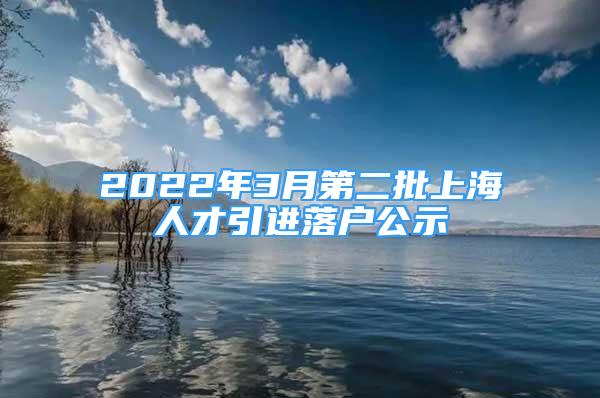 2022年3月第二批上海人才引进落户公示